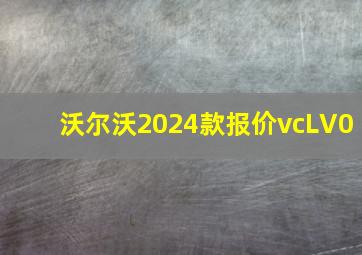 沃尔沃2024款报价vcLV0